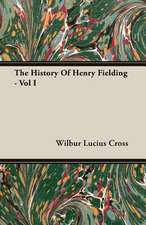 The History Of Henry Fielding - Vol I

Wilbur Lucius Cross